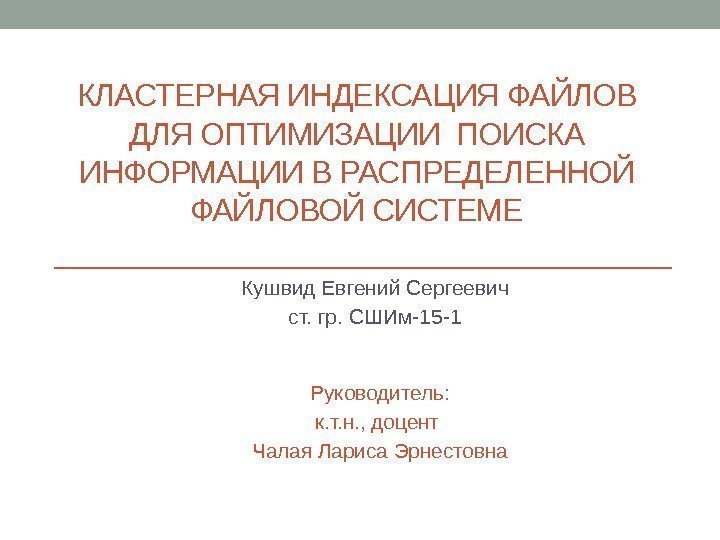 КЛАСТЕРНАЯ ИНДЕКСАЦИЯ ФАЙЛОВ ДЛЯ ОПТИМИЗАЦИИ ПОИСКА ИНФОРМАЦИИ В РАСПРЕДЕЛЕННОЙ ФАЙЛОВОЙ СИСТЕМЕ

Кушвид Евгений Сергеевич
ст. гр. СШИм-15-1

Руководитель:
к.т.н., доцент
Чалая Лариса Эрнестовна